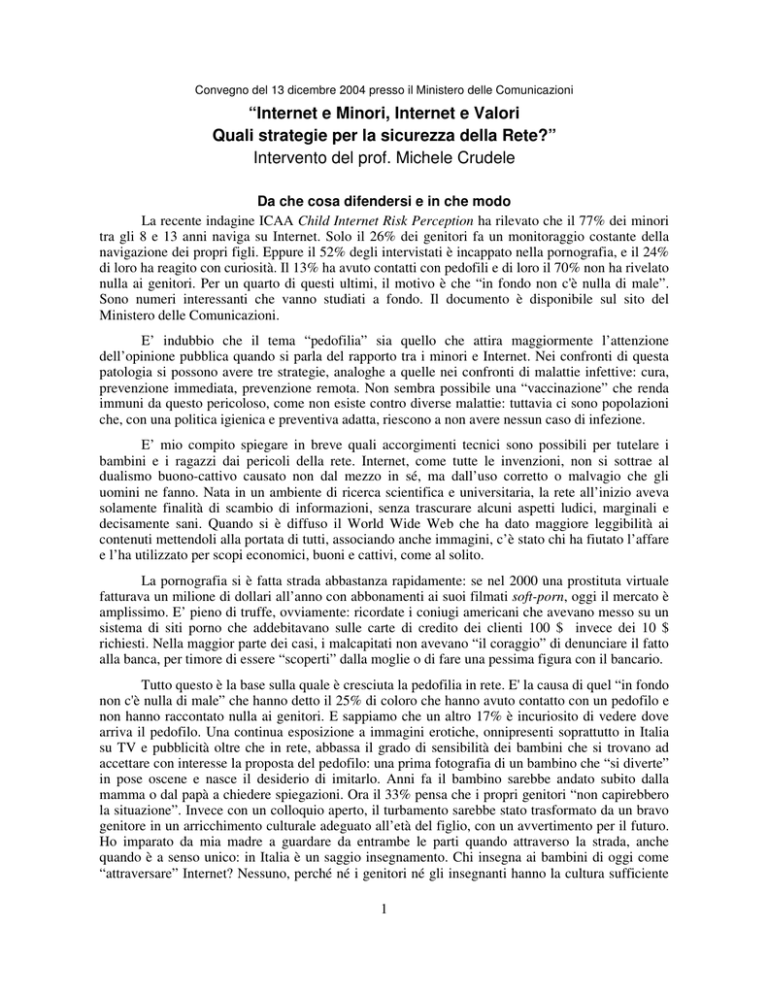 Convegno del 13 dicembre 2004 presso il Ministero delle Comunicazioni

“Internet e Minori, Internet e Valori
Quali strategie per la sicurezza della Rete?”
Intervento del prof. Michele Crudele

Da che cosa difendersi e in che modo

La recente indagine ICAA Child Internet Risk Perception ha rilevato che il 77% dei minori tra gli 8 e 13 anni naviga su Internet. Solo il 26% dei genitori fa un monitoraggio costante della navigazione dei propri figli. Eppure il 52% degli intervistati è incappato nella pornografia, e il 24% di loro ha reagito con curiosità. Il 13% ha avuto contatti con pedofili e di loro il 70% non ha rivelato nulla ai genitori. Per un quarto di questi ultimi, il motivo è che “in fondo non c'è nulla di male”. Sono numeri interessanti che vanno studiati a fondo. Il documento è disponibile sul sito del Ministero delle Comunicazioni.

E’ indubbio che il tema “pedofilia” sia quello che attira maggiormente l’attenzione dell’opinione pubblica quando si parla del rapporto tra i minori e Internet. Nei confronti di questa patologia si possono avere tre strategie, analoghe a quelle nei confronti di malattie infettive: cura, prevenzione immediata, prevenzione remota. Non sembra possibile una “vaccinazione” che renda immuni da questo pericoloso, come non esiste contro diverse malattie: tuttavia ci sono popolazioni che, con una politica igienica e preventiva adatta, riescono a non avere nessun caso di infezione.

E’ mio compito spiegare in breve quali accorgimenti tecnici sono possibili per tutelare i bambini e i ragazzi dai pericoli della rete. Internet, come tutte le invenzioni, non si sottrae al dualismo buono-cattivo causato non dal mezzo in sé, ma dall’uso corretto o malvagio che gli uomini ne fanno. Nata in un ambiente di ricerca scientifica e universitaria, la rete all’inizio aveva solamente finalità di scambio di informazioni, senza trascurare alcuni aspetti ludici, marginali e decisamente sani. Quando si è diffuso il World Wide Web che ha dato maggiore leggibilità ai contenuti mettendoli alla portata di tutti, associando anche immagini, c’è stato chi ha fiutato l’affare e l’ha utilizzato per scopi economici, buoni e cattivi, come al solito.

La pornografia si è fatta strada abbastanza rapidamente: se nel 2000 una prostituta virtuale fatturava un milione di dollari all’anno con abbonamenti ai suoi filmati soft-porn, oggi il mercato è amplissimo. E’ pieno di truffe, ovviamente: ricordate i coniugi americani che avevano messo su un sistema di siti porno che addebitavano sulle carte di credito dei clienti 100 $ invece dei 10 $ richiesti. Nella maggior parte dei casi, i malcapitati non avevano “il coraggio” di denunciare il fatto alla banca, per timore di essere “scoperti” dalla moglie o di fare una pessima figura con il bancario.

Tutto questo è la base sulla quale è cresciuta la pedofilia in rete. E' la causa di quel “in fondo non c'è nulla di male” che hanno detto il 25% di coloro che hanno avuto contatto con un pedofilo e non hanno raccontato nulla ai genitori. E sappiamo che un altro 17% è incuriosito di vedere dove arriva il pedofilo. Una continua esposizione a immagini erotiche, onnipresenti soprattutto in Italia su TV e pubblicità oltre che in rete, abbassa il grado di sensibilità dei bambini che si trovano ad accettare con interesse la proposta del pedofilo: una prima fotografia di un bambino che “si diverte” in pose oscene e nasce il desiderio di imitarlo. Anni fa il bambino sarebbe andato subito dalla mamma o dal papà a chiedere spiegazioni. Ora il 33% pensa che i propri genitori “non capirebbero la situazione”. Invece con un colloquio aperto, il turbamento sarebbe stato trasformato da un bravo genitore in un arricchimento culturale adeguato all’età del figlio, con un avvertimento per il futuro. Ho imparato da mia madre a guardare da entrambe le parti quando attraverso la strada, anche quando è a senso unico: in Italia è un saggio insegnamento. Chi insegna ai bambini di oggi come “attraversare” Internet? Nessuno, perché né i genitori né gli insegnanti hanno la cultura sufficiente

1